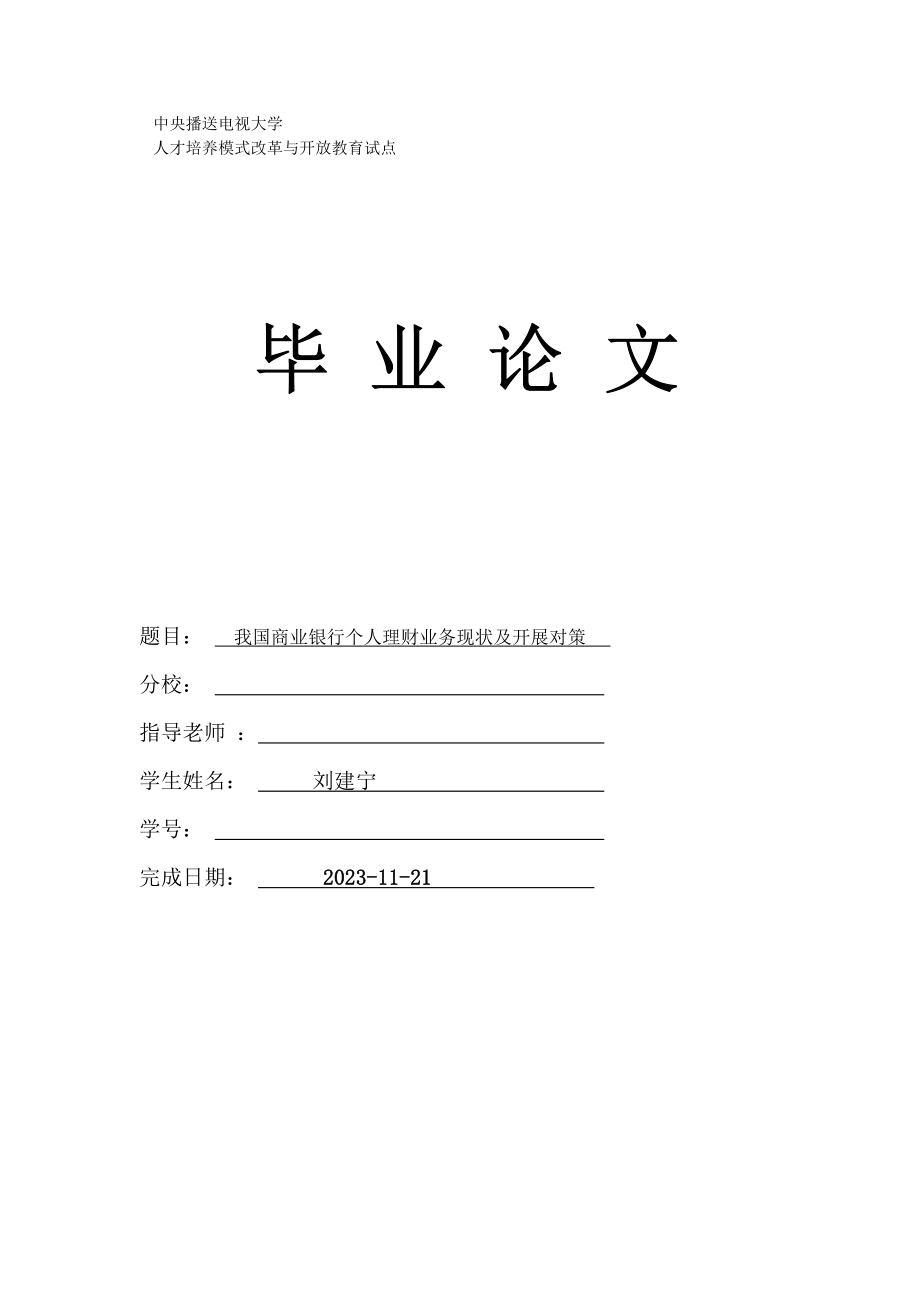 中央播送电视大学
人才培养模式改革与开放教育试点

毕 业 论 文

题目： 我国商业银行个人理财业务现状及开展对策

分校：

指导老师 ：

学生姓名： 刘建宁

学号：

完成日期： 2023-11-21